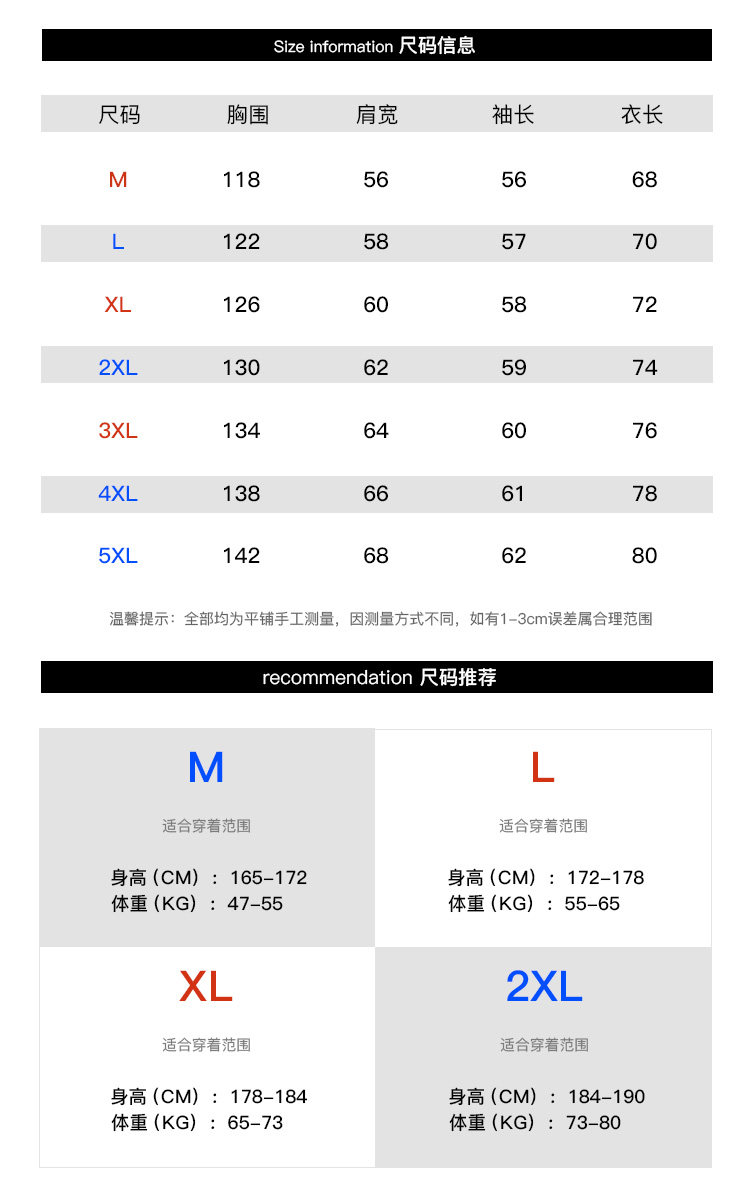 Size information 尺码信息

| 尺码 | 胸围 | 肩宽 | 袖长 | 衣长 |
|---|---|---|---|---|
| M | 118 | 56 | 56 | 68 |
| L | 122 | 58 | 57 | 70 |
| XL | 126 | 60 | 58 | 72 |
| 2XL | 130 | 62 | 59 | 74 |
| 3XL | 134 | 64 | 60 | 76 |
| 4XL | 138 | 66 | 61 | 78 |
| 5XL | 142 | 68 | 62 | 80 |

温馨提示：全部均为平铺手工测量，因测量方式不同，如有1-3cm误差属合理范围

recommendation 尺码推荐

M
适合穿着范围
身高（CM）：165-172
体重（KG）：47-55

L
适合穿着范围
身高（CM）：172-178
体重（KG）：55-65

XL
适合穿着范围
身高（CM）：178-184
体重（KG）：65-73

2XL
适合穿着范围
身高（CM）：184-190
体重（KG）：73-80